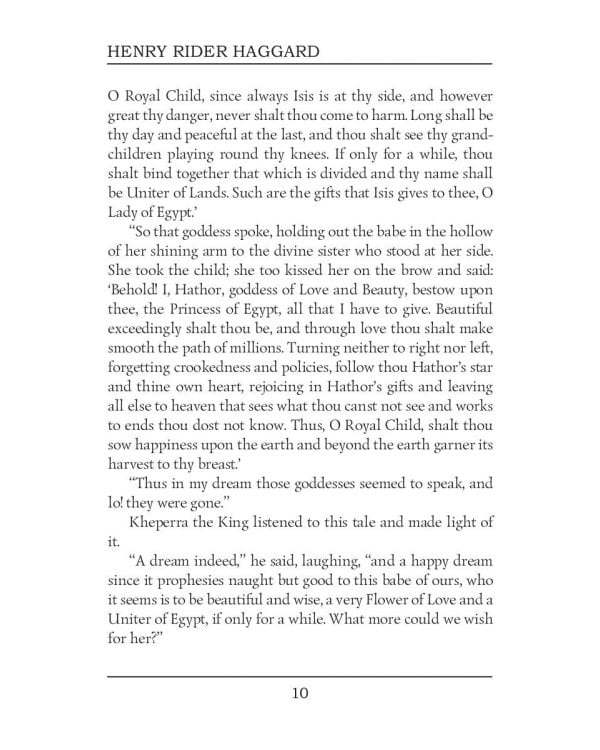 HENRY RIDER HAGGARD

O Royal Child, since always Isis is at thy side, and however great thy danger, never shalt thou come to harm. Long shall be thy day and peaceful at the last, and thou shalt see thy grandchildren playing round thy knees. If only for a while, thou shalt bind together that which is divided and thy name shall be Uniter of Lands. Such are the gifts that Isis gives to thee, O Lady of Egypt.'

"So that goddess spoke, holding out the babe in the hollow of her shining arm to the divine sister who stood at her side. She took the child; she too kissed her on the brow and said: 'Behold! I, Hathor, goddess of Love and Beauty, bestow upon thee, the Princess of Egypt, all that I have to give. Beautiful exceedingly shalt thou be, and through love thou shalt make smooth the path of millions. Turning neither to right nor left, forgetting crookedness and policies, follow thou Hathor's star and thine own heart, rejoicing in Hathor's gifts and leaving all else to heaven that sees what thou canst not see and works to ends thou dost not know. Thus, O Royal Child, shalt thou sow happiness upon the earth and beyond the earth garner its harvest to thy breast.'

"Thus in my dream those goddesses seemed to speak, and lo! they were gone."

Kheperra the King listened to this tale and made light of it.

"A dream indeed," he said, laughing, "and a happy dream since it prophesies naught but good to this babe of ours, who it seems is to be beautiful and wise, a very Flower of Love and a Uniter of Egypt, if only for a while. What more could we wish for her?"

10